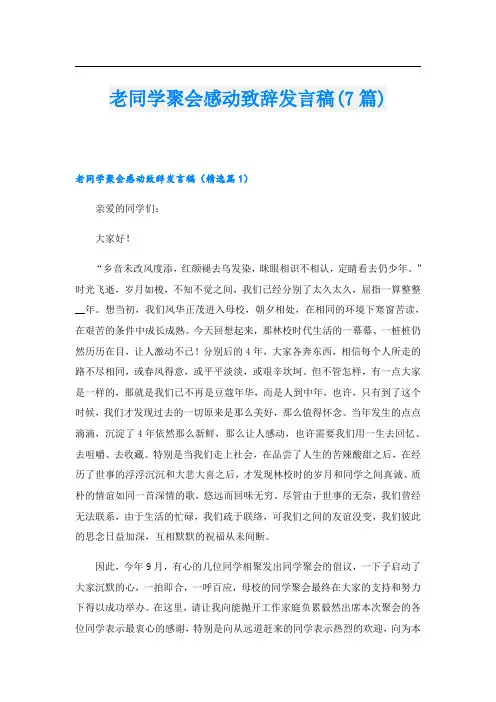 老同学聚会感动致辞发言稿(7篇)

老同学聚会感动致辞发言稿（精选篇1）

亲爱的同学们：

大家好！

“乡音未改风度添，红颜褪去乌发染，眯眼相识不相认，定睛看去仍少年。”时光飞逝，岁月如梭，不知不觉之间，我们已经分别了太久太久，屈指一算整整__年。想当初，我们风华正茂进入母校，朝夕相处，在相同的环境下寒窗苦读，在艰苦的条件中成长成熟。今天回想起来，那林校时代生活的一幕幕、一桩桩仍然历历在目，让人激动不已！分别后的4年，大家各奔东西，相信每个人所走的路不尽相同，或春风得意，或平平淡淡，或艰辛坎坷。但不管怎样，有一点大家是一样的，那就是我们已不再是豆蔻年华，而是人到中年，也许，只有到了这个时候，我们才发现过去的一切原来是那么美好，那么值得怀念。当年发生的点点滴滴，沉淀了4年依然那么新鲜，那么让人感动，也许需要我们用一生去回忆、去咀嚼、去收藏。特别是当我们走上社会，在品尝了人生的苦辣酸甜之后，在经历了世事的浮浮沉沉和大悲大喜之后，才发现林校时的岁月和同学之间真诚、质朴的情谊如同一首深情的歌，悠远而回味无穷。尽管由于世事的无奈，我们曾经无法联系，由于生活的忙碌，我们疏于联络，可我们之间的友谊没变，我们彼此的思念日益加深，互相默默的祝福从未间断。

因此，今年9月，有心的几位同学相聚发出同学聚会的倡议，一下子启动了大家沉默的心，一拍即合，一呼百应，母校的同学聚会最终在大家的支持和努力下得以成功举办。在这里，请让我向能抛开工作家庭负累毅然出席本次聚会的各位同学表示最衷心的感谢，特别是向从远道赶来的同学表示热烈的欢迎，向为本